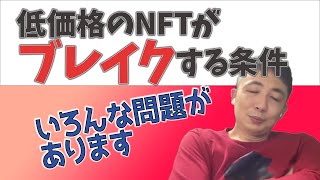 低価格のNFTが
ブレイクする条件

いろんな問題が
あります